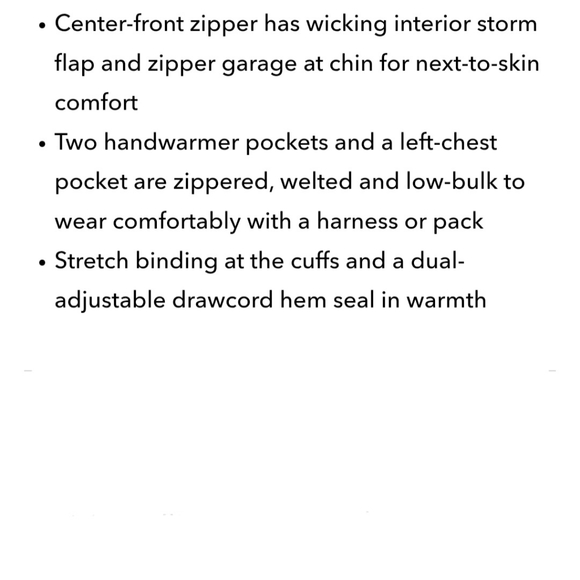 • Center-front zipper has wicking interior storm flap and zipper garage at chin for next-to-skin comfort
• Two handwarmer pockets and a left-chest pocket are zippered, welted and low-bulk to wear comfortably with a harness or pack
• Stretch binding at the cuffs and a dual-adjustable drawcord hem seal in warmth